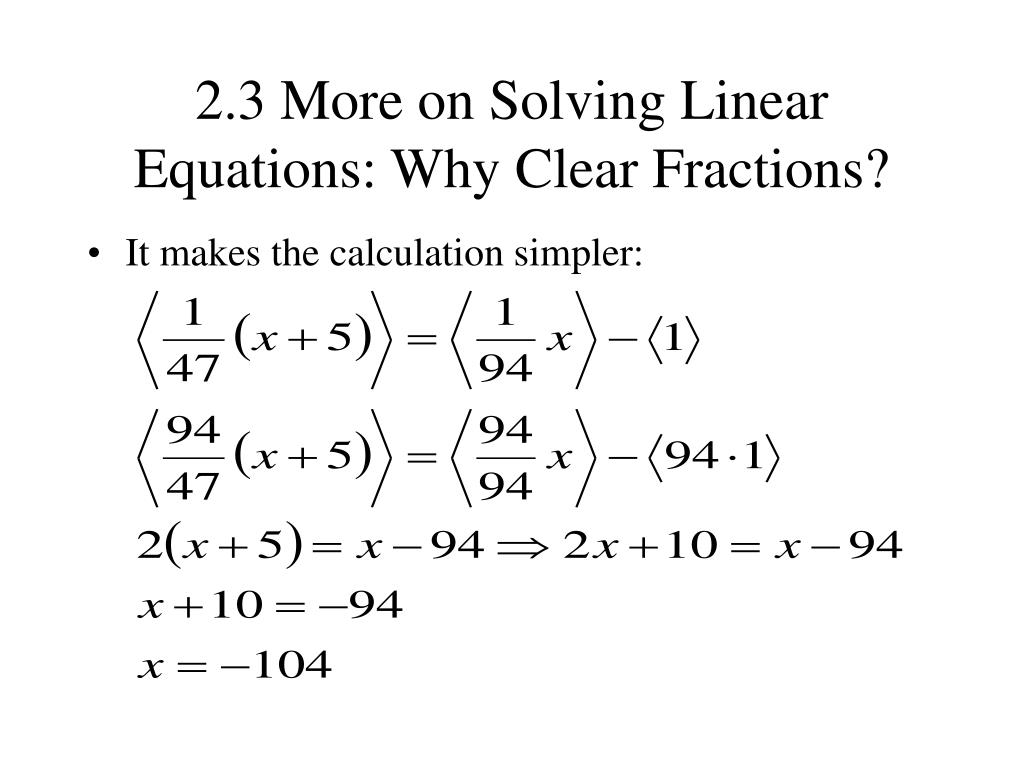 2.3 More on Solving Linear Equations: Why Clear Fractions?

• It makes the calculation simpler:

$\left\langle \frac{1}{47}(x+5) \right\rangle = \left\langle \frac{1}{94}x \right\rangle - \langle 1 \rangle$

$\left\langle \frac{94}{47}(x+5) \right\rangle = \left\langle \frac{94}{94}x \right\rangle - \langle 94 \cdot 1 \rangle$

$2(x+5) = x - 94 \Rightarrow 2x + 10 = x - 94$

$x + 10 = -94$

$x = -104$